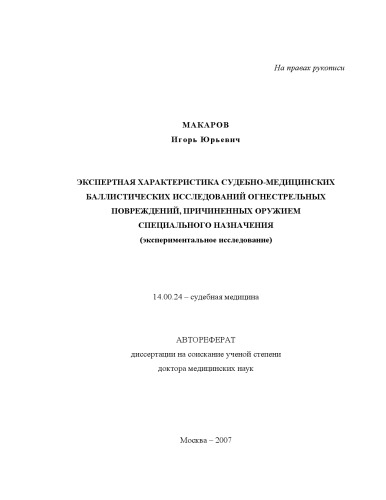 На правах рукописи

МАКАРОВ
Игорь Юрьевич

ЭКСПЕРТНАЯ ХАРАКТЕРИСТИКА СУДЕБНО-МЕДИЦИНСКИХ БАЛЛИСТИЧЕСКИХ ИССЛЕДОВАНИЙ ОГНЕСТРЕЛЬНЫХ ПОВРЕЖДЕНИЙ, ПРИЧИНЕННЫХ ОРУЖИЕМ СПЕЦИАЛЬНОГО НАЗНАЧЕНИЯ
(экспериментальное исследование)

14.00.24 – судебная медицина

АВТОРЕФЕРАТ
диссертации на соискание ученой степени
доктора медицинских наук

Москва – 2007